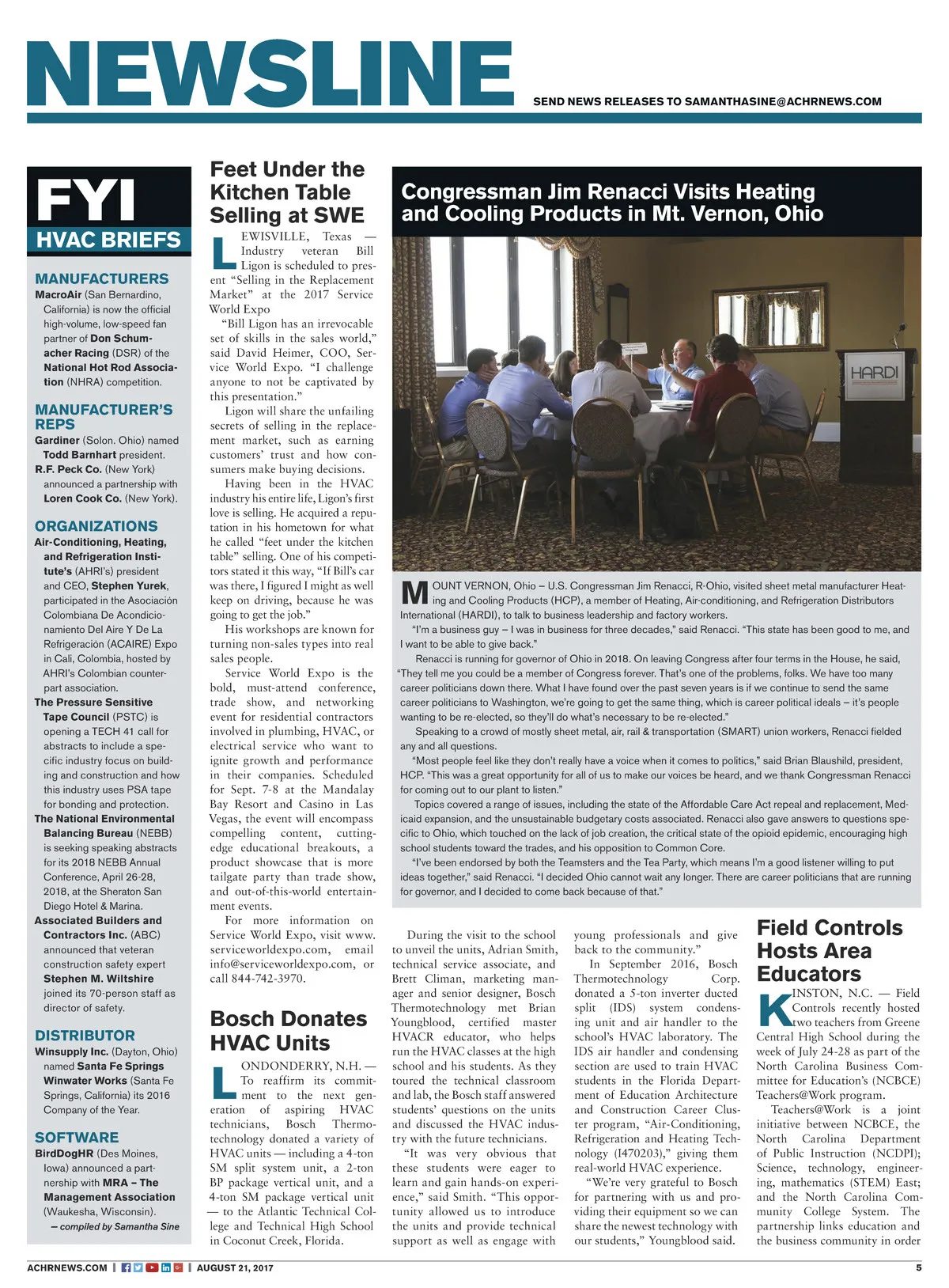 NEWSLINE

SEND NEWS RELEASES TO SAMANTHASINE@ACHRNEWS.COM

FYI
HVAC BRIEFS

MANUFACTURERS
MacroAir (San Bernardino, California) is now the official high-volume, low-speed fan partner of Don Schumacher Racing (DSR) of the National Hot Rod Association (NHRA) competition.

MANUFACTURER'S REPS
Gardiner (Solon. Ohio) named Todd Barnhart president.
R.F. Peck Co. (New York) announced a partnership with Loren Cook Co. (New York).

ORGANIZATIONS
Air-Conditioning, Heating, and Refrigeration Institute's (AHRI's) president and CEO, Stephen Yurek, participated in the Asociación Colombiana De Acondicionamiento Del Aire Y De La Refrigeración (ACAIRE) Expo in Cali, Colombia, hosted by AHRI's Colombian counterpart association.
The Pressure Sensitive Tape Council (PSTC) is opening a TECH 41 call for abstracts to include a specific industry focus on building and construction and how this industry uses PSA tape for bonding and protection.
The National Environmental Balancing Bureau (NEBB) is seeking speaking abstracts for its 2018 NEBB Annual Conference, April 26-28, 2018, at the Sheraton San Diego Hotel & Marina.
Associated Builders and Contractors Inc. (ABC) announced that veteran construction safety expert Stephen M. Wiltshire joined its 70-person staff as director of safety.

DISTRIBUTOR
Winsupply Inc. (Dayton, Ohio) named Santa Fe Springs Winwater Works (Santa Fe Springs, California) its 2016 Company of the Year.

SOFTWARE
BirdDogHR (Des Moines, Iowa) announced a partnership with MRA – The Management Association (Waukesha, Wisconsin).
— compiled by Samantha Sine

Feet Under the Kitchen Table Selling at SWE

LEWISVILLE, Texas — Industry veteran Bill Ligon is scheduled to present "Selling in the Replacement Market" at the 2017 Service World Expo

"Bill Ligon has an irrevocable set of skills in the sales world," said David Heimer, COO, Service World Expo. "I challenge anyone to not be captivated by this presentation."

Ligon will share the unfailing secrets of selling in the replacement market, such as earning customers' trust and how consumers make buying decisions.

Having been in the HVAC industry his entire life, Ligon's first love is selling. He acquired a reputation in his hometown for what he called "feet under the kitchen table" selling. One of his competitors stated it this way, "If Bill's car was there, I figured I might as well keep on driving, because he was going to get the job."

His workshops are known for turning non-sales types into real sales people.

Service World Expo is the bold, must-attend conference, trade show, and networking event for residential contractors involved in plumbing, HVAC, or electrical service who want to ignite growth and performance in their companies. Scheduled for Sept. 7-8 at the Mandalay Bay Resort and Casino in Las Vegas, the event will encompass compelling content, cutting-edge educational breakouts, a product showcase that is more tailgate party than trade show, and out-of-this-world entertainment events.

For more information on Service World Expo, visit www.serviceworldexpo.com, email info@serviceworldexpo.com, or call 844-742-3970.

Bosch Donates HVAC Units

LONDONDERRY, N.H. — To reaffirm its commitment to the next generation of aspiring HVAC technicians, Bosch Thermotechnology donated a variety of HVAC units — including a 4-ton SM split system unit, a 2-ton BP package vertical unit, and a 4-ton SM package vertical unit — to the Atlantic Technical College and Technical High School in Coconut Creek, Florida.

During the visit to the school to unveil the units, Adrian Smith, technical service associate, and Brett Climan, marketing manager and senior designer, Bosch Thermotechnology met Brian Youngblood, certified master HVACR educator, who helps run the HVAC classes at the high school and his students. As they toured the technical classroom and lab, the Bosch staff answered students' questions on the units and discussed the HVAC industry with the future technicians.

"It was very obvious that these students were eager to learn and gain hands-on experience," said Smith. "This opportunity allowed us to introduce the units and provide technical support as well as engage with young professionals and give back to the community."

In September 2016, Bosch Thermotechnology Corp. donated a 5-ton inverter ducted split (IDS) system condensing unit and air handler to the school's HVAC laboratory. The IDS air handler and condensing section are used to train HVAC students in the Florida Department of Education Architecture and Construction Career Cluster program, "Air-Conditioning, Refrigeration and Heating Technology (I470203)," giving them real-world HVAC experience.

"We're very grateful to Bosch for partnering with us and providing their equipment so we can share the newest technology with our students," Youngblood said.

Congressman Jim Renacci Visits Heating and Cooling Products in Mt. Vernon, Ohio

HARDI

MOUNT VERNON, Ohio – U.S. Congressman Jim Renacci, R-Ohio, visited sheet metal manufacturer Heating and Cooling Products (HCP), a member of Heating, Air-conditioning, and Refrigeration Distributors International (HARDI), to talk to business leadership and factory workers.

"I'm a business guy – I was in business for three decades," said Renacci. "This state has been good to me, and I want to be able to give back."

Renacci is running for governor of Ohio in 2018. On leaving Congress after four terms in the House, he said, "They tell me you could be a member of Congress forever. That's one of the problems, folks. We have too many career politicians down there. What I have found over the past seven years is if we continue to send the same career politicians to Washington, we're going to get the same thing, which is career political ideals – it's people wanting to be re-elected, so they'll do what's necessary to be re-elected."

Speaking to a crowd of mostly sheet metal, air, rail & transportation (SMART) union workers, Renacci fielded any and all questions.

"Most people feel like they don't really have a voice when it comes to politics," said Brian Blaushild, president, HCP. "This was a great opportunity for all of us to make our voices be heard, and we thank Congressman Renacci for coming out to our plant to listen."

Topics covered a range of issues, including the state of the Affordable Care Act repeal and replacement, Medicaid expansion, and the unsustainable budgetary costs associated. Renacci also gave answers to questions specific to Ohio, which touched on the lack of job creation, the critical state of the opioid epidemic, encouraging high school students toward the trades, and his opposition to Common Core.

"I've been endorsed by both the Teamsters and the Tea Party, which means I'm a good listener willing to put ideas together," said Renacci. "I decided Ohio cannot wait any longer. There are career politicians that are running for governor, and I decided to come back because of that."

Field Controls Hosts Area Educators

KINSTON, N.C. — Field Controls recently hosted two teachers from Greene Central High School during the week of July 24-28 as part of the North Carolina Business Committee for Education's (NCBCE) Teachers@Work program.

Teachers@Work is a joint initiative between NCBCE, the North Carolina Department of Public Instruction (NCDPI); Science, technology, engineering, mathematics (STEM) East; and the North Carolina Community College System. The partnership links education and the business community in order

ACHRNEWS.COM | AUGUST 21, 2017 5